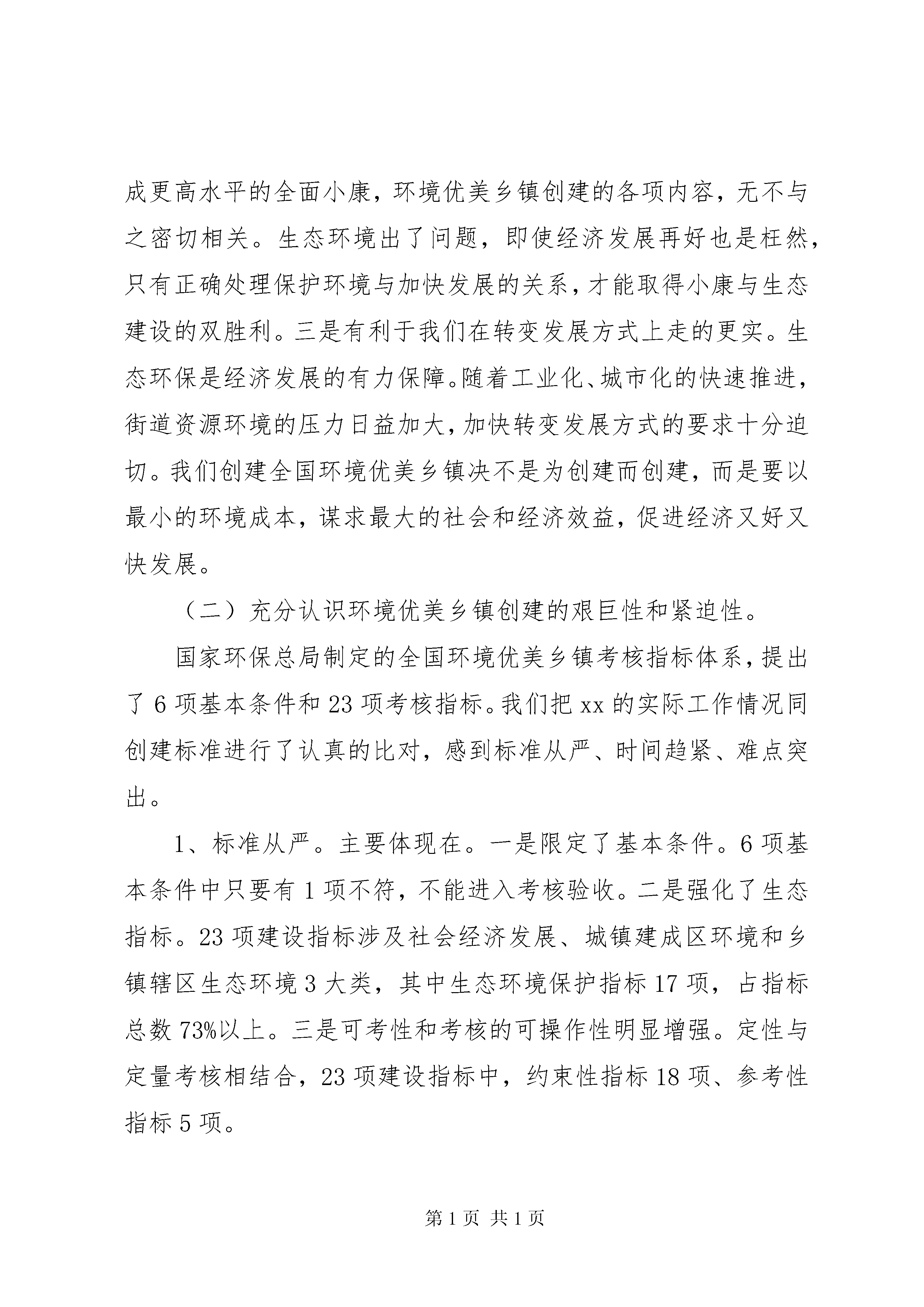 成更高水平的全面小康，环境优美乡镇创建的各项内容，无不与之密切相关。生态环境出了问题，即使经济发展再好也是枉然，只有正确处理保护环境与加快发展的关系，才能取得小康与生态建设的双胜利。三是有利于我们在转变发展方式上走的更实。生态环保是经济发展的有力保障。随着工业化、城市化的快速推进，街道资源环境的压力日益加大，加快转变发展方式的要求十分迫切。我们创建全国环境优美乡镇决不是为创建而创建，而是要以最小的环境成本，谋求最大的社会和经济效益，促进经济又好又快发展。

（二）充分认识环境优美乡镇创建的艰巨性和紧迫性。

国家环保总局制定的全国环境优美乡镇考核指标体系，提出了6项基本条件和23项考核指标。我们把xx的实际工作情况同创建标准进行了认真的比对，感到标准从严、时间趋紧、难点突出。

1、标准从严。主要体现在。一是限定了基本条件。6项基本条件中只要有1项不符，不能进入考核验收。二是强化了生态指标。23项建设指标涉及社会经济发展、城镇建成区环境和乡镇辖区生态环境3大类，其中生态环境保护指标17项，占指标总数73%以上。三是可考性和考核的可操作性明显增强。定性与定量考核相结合，23项建设指标中，约束性指标18项、参考性指标5项。

第1页 共1页